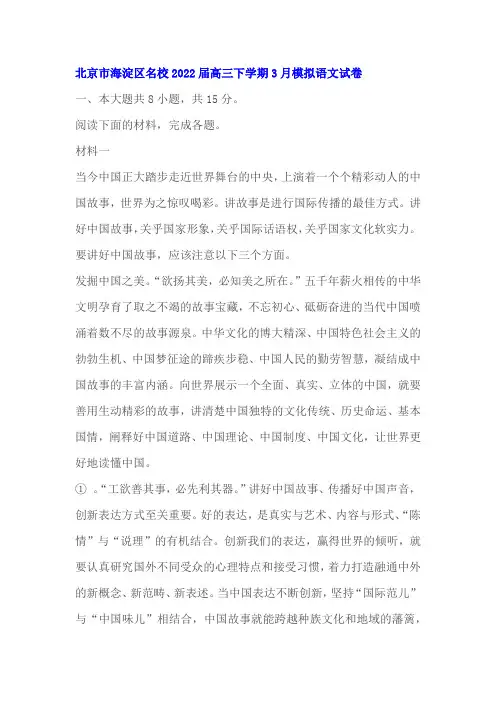 北京市海淀区名校2022届高三下学期3月模拟语文试卷

一、本大题共8小题，共15分。

阅读下面的材料，完成各题。

材料一

当今中国正大踏步走近世界舞台的中央，上演着一个个精彩动人的中国故事，世界为之惊叹喝彩。讲故事是进行国际传播的最佳方式。讲好中国故事，关乎国家形象，关乎国际话语权，关乎国家文化软实力。要讲好中国故事，应该注意以下三个方面。

发掘中国之美。“欲扬其美，必知美之所在。”五千年薪火相传的中华文明孕育了取之不竭的故事宝藏，不忘初心、砥砺奋进的当代中国喷涌着数不尽的故事源泉。中华文化的博大精深、中国特色社会主义的勃勃生机、中国梦征途的蹄疾步稳、中国人民的勤劳智慧，凝结成中国故事的丰富内涵。向世界展示一个全面、真实、立体的中国，就要善用生动精彩的故事，讲清楚中国独特的文化传统、历史命运、基本国情，阐释好中国道路、中国理论、中国制度、中国文化，让世界更好地读懂中国。

① 。“工欲善其事，必先利其器。”讲好中国故事、传播好中国声音，创新表达方式至关重要。好的表达，是真实与艺术、内容与形式、“陈情”与“说理”的有机结合。创新我们的表达，赢得世界的倾听，就要认真研究国外不同受众的心理特点和接受习惯，着力打造融通中外的新概念、新范畴、新表述。当中国表达不断创新，坚持“国际范儿”与“中国味儿”相结合，中国故事就能跨越种族文化和地域的藩篱，